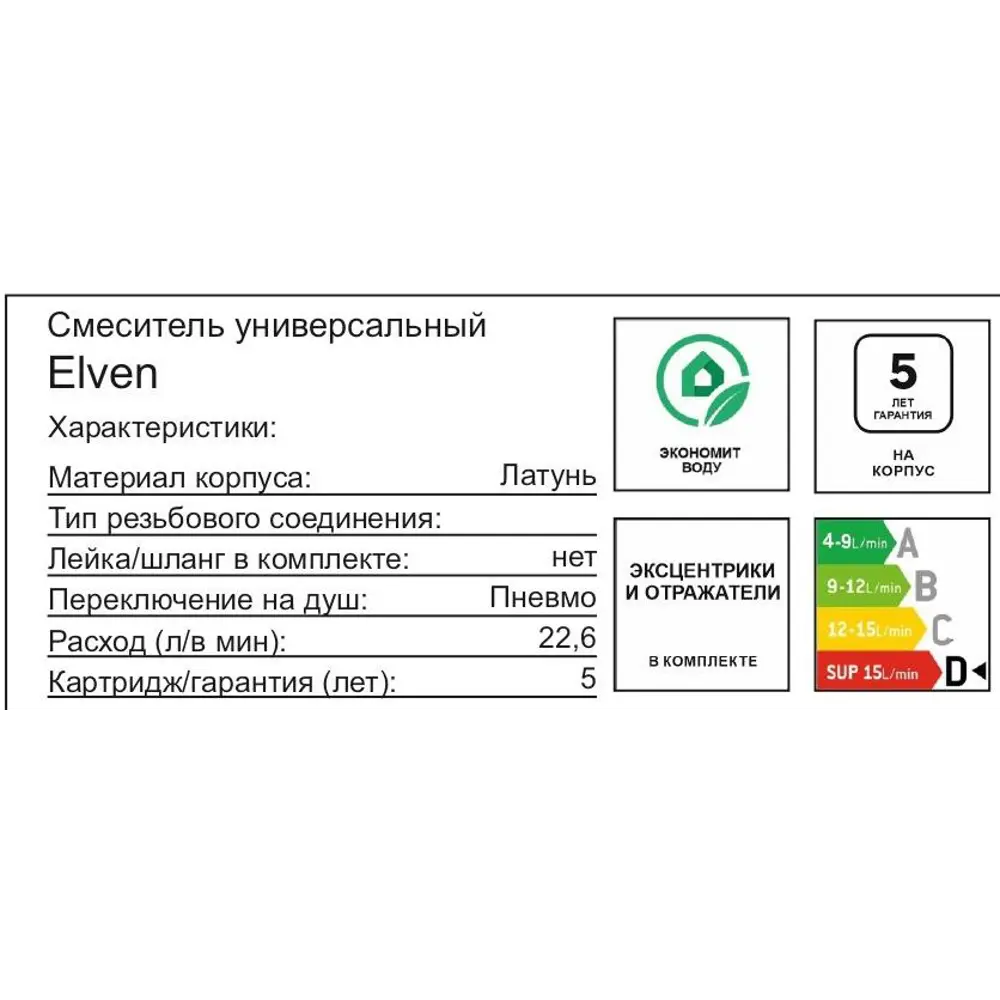 Смеситель универсальный
Elven

Характеристики:

| | |
|---|---|
| Материал корпуса: | Латунь |
| Тип резьбового соединения: | |
| Лейка/шланг в комплекте: | нет |
| Переключение на душ: | Пневмо |
| Расход (л/в мин): | 22,6 |
| Картридж/гарантия (лет): | 5 |

ЭКОНОМИТ ВОДУ

5 ЛЕТ ГАРАНТИЯ

НА КОРПУС

ЭКСЦЕНТРИКИ И ОТРАЖАТЕЛИ

В КОМПЛЕКТЕ

4-9L/min A
9-12L/min B
12-15L/min C
SUP 15L/min D